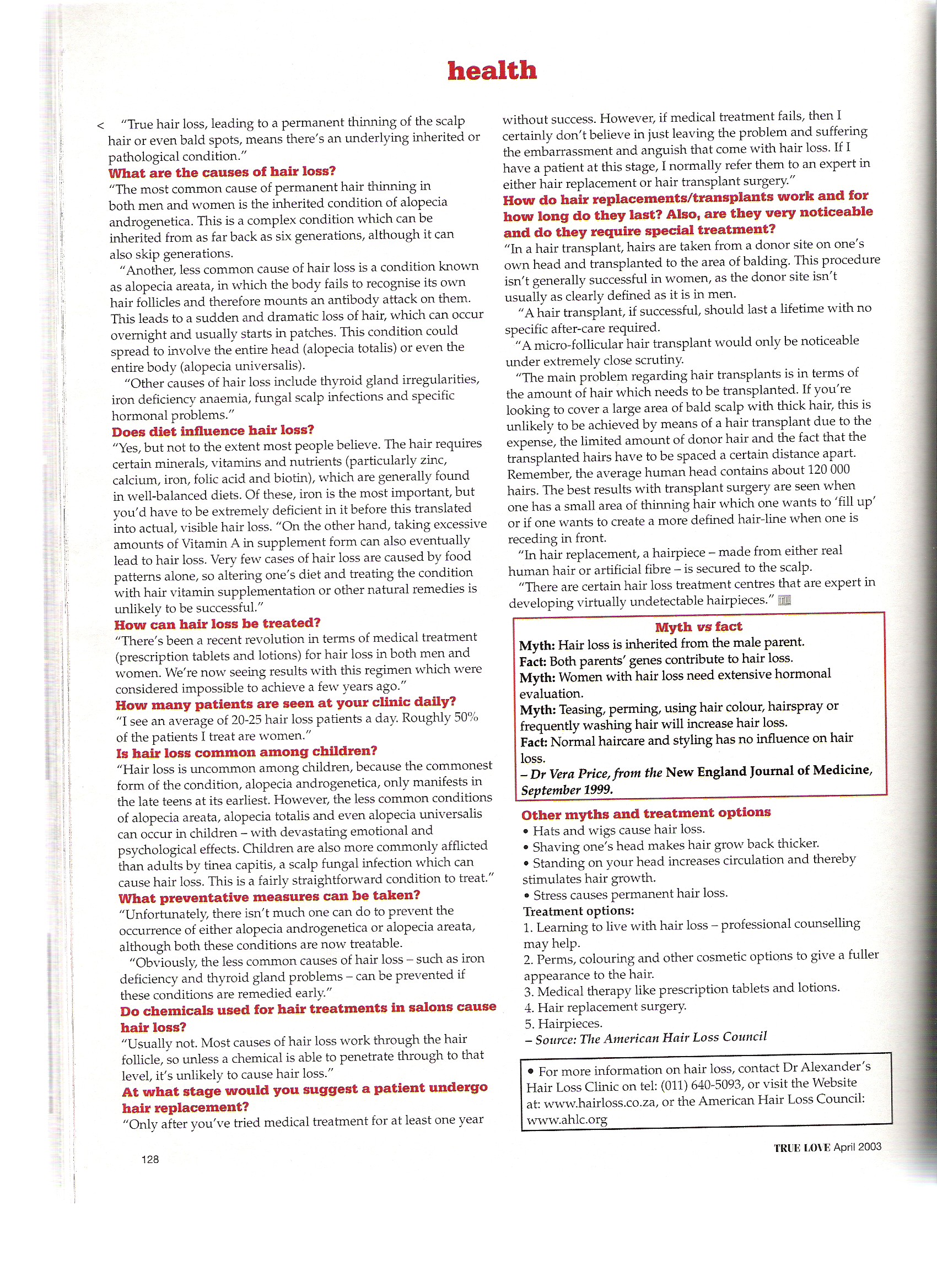 health

< "True hair loss, leading to a permanent thinning of the scalp hair or even bald spots, means there's an underlying inherited or pathological condition."

What are the causes of hair loss?

"The most common cause of permanent hair thinning in both men and women is the inherited condition of alopecia androgenetica. This is a complex condition which can be inherited from as far back as six generations, although it can also skip generations.

"Another, less common cause of hair loss is a condition known as alopecia areata, in which the body fails to recognise its own hair follicles and therefore mounts an antibody attack on them. This leads to a sudden and dramatic loss of hair, which can occur overnight and usually starts in patches. This condition could spread to involve the entire head (alopecia totalis) or even the entire body (alopecia universalis).

"Other causes of hair loss include thyroid gland irregularities, iron deficiency anaemia, fungal scalp infections and specific hormonal problems."

Does diet influence hair loss?

"Yes, but not to the extent most people believe. The hair requires certain minerals, vitamins and nutrients (particularly zinc, calcium, iron, folic acid and biotin), which are generally found in well-balanced diets. Of these, iron is the most important, but you'd have to be extremely deficient in it before this translated into actual, visible hair loss. "On the other hand, taking excessive amounts of Vitamin A in supplement form can also eventually lead to hair loss. Very few cases of hair loss are caused by food patterns alone, so altering one's diet and treating the condition with hair vitamin supplementation or other natural remedies is unlikely to be successful."

How can hair loss be treated?

"There's been a recent revolution in terms of medical treatment (prescription tablets and lotions) for hair loss in both men and women. We're now seeing results with this regimen which were considered impossible to achieve a few years ago."

How many patients are seen at your clinic daily?

"I see an average of 20-25 hair loss patients a day. Roughly 50% of the patients I treat are women."

Is hair loss common among children?

"Hair loss is uncommon among children, because the commonest form of the condition, alopecia androgenetica, only manifests in the late teens at its earliest. However, the less common conditions of alopecia areata, alopecia totalis and even alopecia universalis can occur in children – with devastating emotional and psychological effects. Children are also more commonly afflicted than adults by tinea capitis, a scalp fungal infection which can cause hair loss. This is a fairly straightforward condition to treat."

What preventative measures can be taken?

"Unfortunately, there isn't much one can do to prevent the occurrence of either alopecia androgenetica or alopecia areata, although both these conditions are now treatable.

"Obviously, the less common causes of hair loss – such as iron deficiency and thyroid gland problems – can be prevented if these conditions are remedied early."

Do chemicals used for hair treatments in salons cause hair loss?

"Usually not. Most causes of hair loss work through the hair follicle, so unless a chemical is able to penetrate through to that level, it's unlikely to cause hair loss."

At what stage would you suggest a patient undergo hair replacement?

"Only after you've tried medical treatment for at least one year without success. However, if medical treatment fails, then I certainly don't believe in just leaving the problem and suffering the embarrassment and anguish that come with hair loss. If I have a patient at this stage, I normally refer them to an expert in either hair replacement or hair transplant surgery."

How do hair replacements/transplants work and for how long do they last? Also, are they very noticeable and do they require special treatment?

"In a hair transplant, hairs are taken from a donor site on one's own head and transplanted to the area of balding. This procedure isn't generally successful in women, as the donor site isn't usually as clearly defined as it is in men.

"A hair transplant, if successful, should last a lifetime with no specific after-care required.

"A micro-follicular hair transplant would only be noticeable under extremely close scrutiny.

"The main problem regarding hair transplants is in terms of the amount of hair which needs to be transplanted. If you're looking to cover a large area of bald scalp with thick hair, this is unlikely to be achieved by means of a hair transplant due to the expense, the limited amount of donor hair and the fact that the transplanted hairs have to be spaced a certain distance apart. Remember, the average human head contains about 120 000 hairs. The best results with transplant surgery are seen when one has a small area of thinning hair which one wants to 'fill up' or if one wants to create a more defined hair-line when one is receding in front.

"In hair replacement, a hairpiece – made from either real human hair or artificial fibre – is secured to the scalp.

"There are certain hair loss treatment centres that are expert in developing virtually undetectable hairpieces." TL

Myth vs fact

Myth: Hair loss is inherited from the male parent.
Fact: Both parents' genes contribute to hair loss.
Myth: Women with hair loss need extensive hormonal evaluation.
Myth: Teasing, perming, using hair colour, hairspray or frequently washing hair will increase hair loss.
Fact: Normal haircare and styling has no influence on hair loss.
– Dr Vera Price, from the New England Journal of Medicine, September 1999.

Other myths and treatment options

• Hats and wigs cause hair loss.
• Shaving one's head makes hair grow back thicker.
• Standing on your head increases circulation and thereby stimulates hair growth.
• Stress causes permanent hair loss.

Treatment options:
1. Learning to live with hair loss – professional counselling may help.
2. Perms, colouring and other cosmetic options to give a fuller appearance to the hair.
3. Medical therapy like prescription tablets and lotions.
4. Hair replacement surgery.
5. Hairpieces.
– Source: The American Hair Loss Council

• For more information on hair loss, contact Dr Alexander's Hair Loss Clinic on tel: (011) 640-5093, or visit the Website at: www.hairloss.co.za, or the American Hair Loss Council: www.ahlc.org

128

TRUE LOVE April 2003